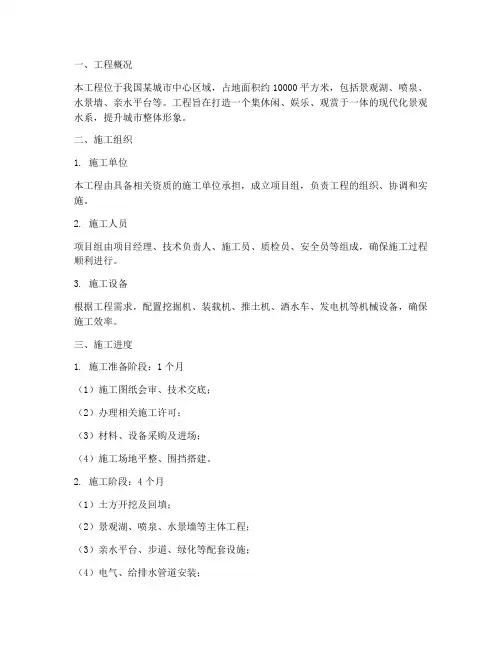 一、工程概况

本工程位于我国某城市中心区域，占地面积约 10000 平方米，包括景观湖、喷泉、水景墙、亲水平台等。工程旨在打造一个集休闲、娱乐、观赏于一体的现代化景观水系，提升城市整体形象。

二、施工组织

1. 施工单位

本工程由具备相关资质的施工单位承担，成立项目组，负责工程的组织、协调和实施。

2. 施工人员

项目组由项目经理、技术负责人、施工员、质检员、安全员等组成，确保施工过程顺利进行。

3. 施工设备

根据工程需求，配置挖掘机、装载机、推土机、洒水车、发电机等机械设备，确保施工效率。

三、施工进度

1. 施工准备阶段：1 个月

（1）施工图纸会审、技术交底；

（2）办理相关施工许可；

（3）材料、设备采购及进场；

（4）施工场地平整、围挡搭建。

2. 施工阶段：4 个月

（1）土方开挖及回填；

（2）景观湖、喷泉、水景墙等主体工程；

（3）亲水平台、步道、绿化等配套设施；

（4）电气、给排水管道安装；